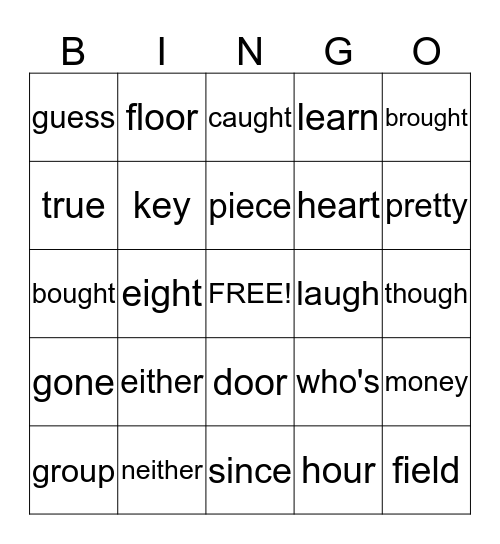 | B | I | N | G | O |
|---|---|---|---|---|
| guess | floor | caught | learn | brought |
| true | key | piece | heart | pretty |
| bought | eight | FREE! | laugh | though |
| gone | either | door | who's | money |
| group | neither | since | hour | field |